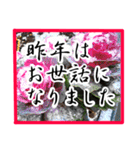 昨年は
お世話に
なりました